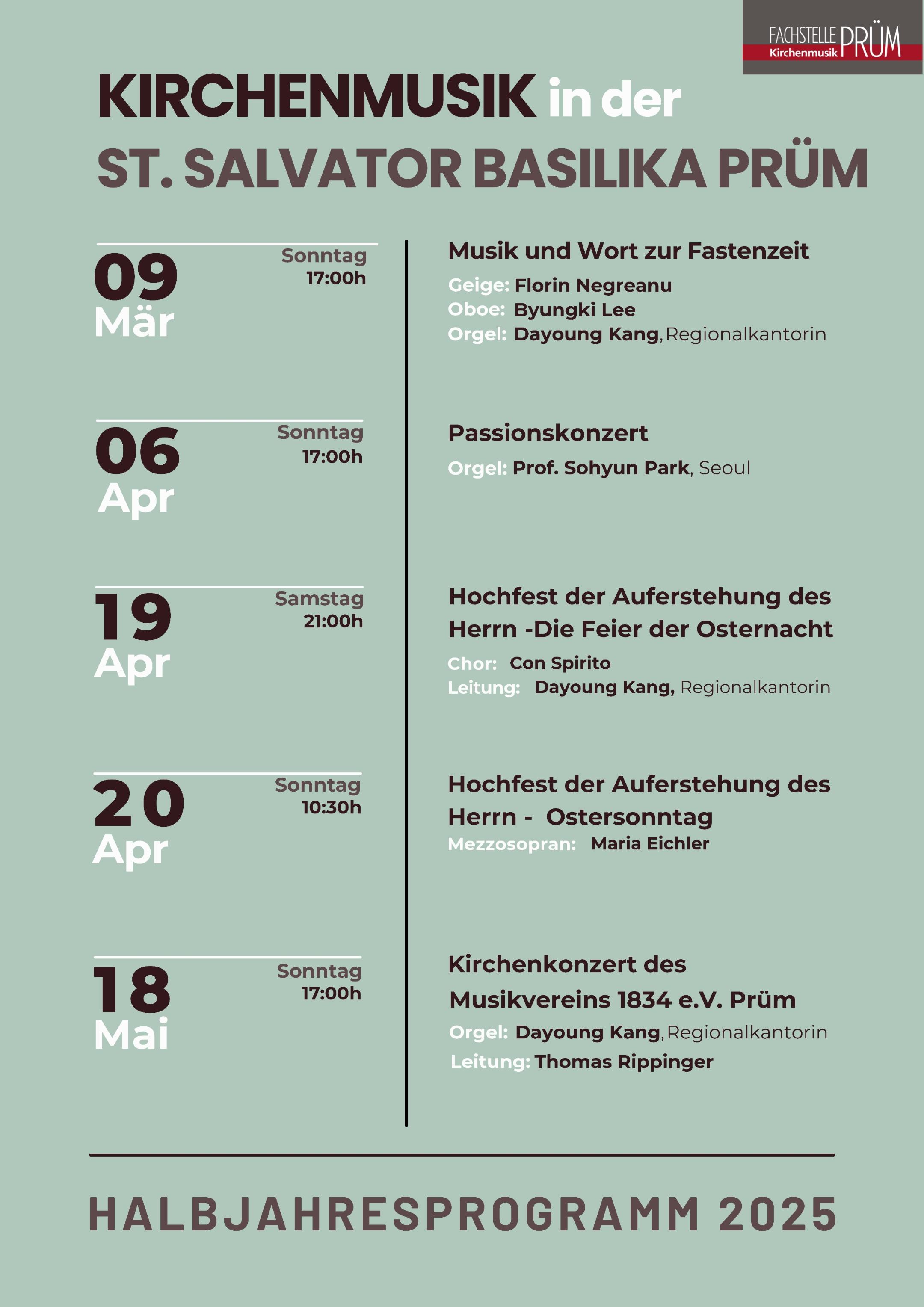 FACHSTELLE Kirchenmusik PRÜM

KIRCHENMUSIK in der
ST. SALVATOR BASILIKA PRÜM

09 Mär
Sonntag 17:00h

Musik und Wort zur Fastenzeit
Geige: Florin Negreanu
Oboe: Byungki Lee
Orgel: Dayoung Kang, Regionalkantorin

06 Apr
Sonntag 17:00h

Passionskonzert
Orgel: Prof. Sohyun Park, Seoul

19 Apr
Samstag 21:00h

Hochfest der Auferstehung des Herrn -Die Feier der Osternacht
Chor: Con Spirito
Leitung: Dayoung Kang, Regionalkantorin

20 Apr
Sonntag 10:30h

Hochfest der Auferstehung des Herrn - Ostersonntag
Mezzosopran: Maria Eichler

18 Mai
Sonntag 17:00h

Kirchenkonzert des Musikvereins 1834 e.V. Prüm
Orgel: Dayoung Kang, Regionalkantorin
Leitung: Thomas Rippinger

HALBJAHRESPROGRAMM 2025